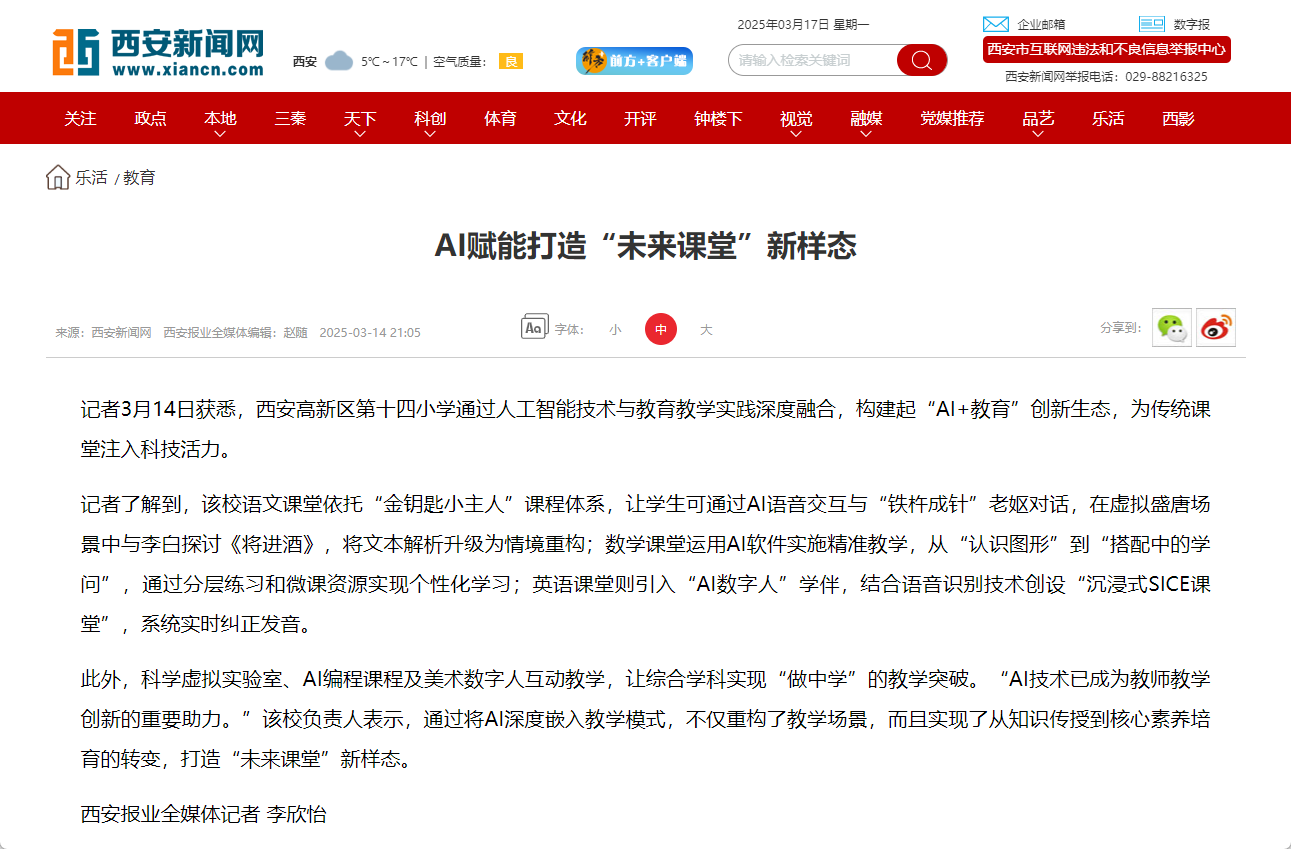 西安新闻网
www.xiancn.com

西安 5℃~17℃ | 空气质量: 良

前方+客户端

2025年03月17日 星期一

请输入检索关键词

企业邮箱 数字报

西安市互联网违法和不良信息举报中心

西安新闻网举报电话：029-88216325

关注 政点 本地 三秦 天下 科创 体育 文化 开评 钟楼下 视觉 融媒 党媒推荐 品艺 乐活 西影

乐活 / 教育

AI赋能打造“未来课堂”新样态

来源：西安新闻网 西安报业全媒体编辑：赵随 2025-03-14 21:05

字体: 小 中 大

分享到:

记者3月14日获悉，西安高新区第十四小学通过人工智能技术与教育教学实践深度融合，构建起“AI+教育”创新生态，为传统课堂注入科技活力。

记者了解到，该校语文课堂依托“金钥匙小主人”课程体系，让学生可通过AI语音交互与“铁杵成针”老妪对话，在虚拟盛唐场景中与李白探讨《将进酒》，将文本解析升级为情境重构；数学课堂运用AI软件实施精准教学，从“认识图形”到“搭配中的学问”，通过分层练习和微课资源实现个性化学习；英语课堂则引入“AI数字人”学伴，结合语音识别技术创设“沉浸式SICE课堂”，系统实时纠正发音。

此外，科学虚拟实验室、AI编程课程及美术数字人互动教学，让综合学科实现“做中学”的教学突破。“AI技术已成为教师教学创新的重要助力。”该校负责人表示，通过将AI深度嵌入教学模式，不仅重构了教学场景，而且实现了从知识传授到核心素养培育的转变，打造“未来课堂”新样态。

西安报业全媒体记者 李欣怡